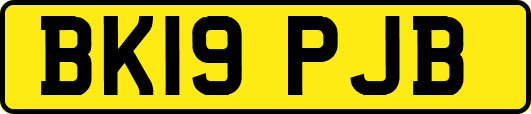 BK19 PJB